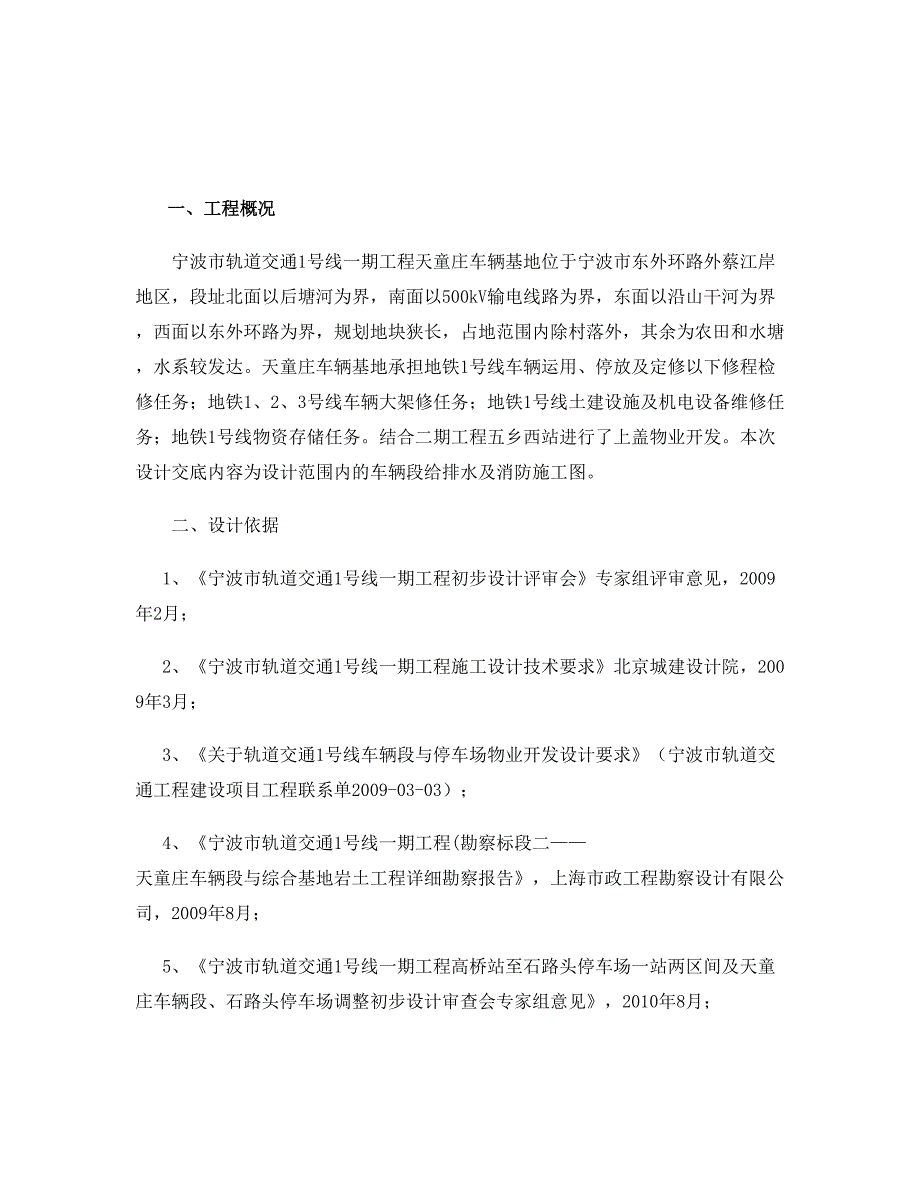 一、工程概况

宁波市轨道交通1号线一期工程天童庄车辆基地位于宁波市东外环路外蔡江岸地区，段址北面以后塘河为界，南面以500kV输电线路为界，东面以沿山干河为界，西面以东外环路为界，规划地块狭长，占地范围内除村落外，其余为农田和水塘，水系较发达。天童庄车辆基地承担地铁1号线车辆运用、停放及定修以下修程检修任务；地铁1、2、3号线车辆大架修任务；地铁1号线土建设施及机电设备维修任务；地铁1号线物资存储任务。结合二期工程五乡西站进行了上盖物业开发。本次设计交底内容为设计范围内的车辆段给排水及消防施工图。

二、设计依据

1、《宁波市轨道交通1号线一期工程初步设计评审会》专家组评审意见，2009年2月；

2、《宁波市轨道交通1号线一期工程施工设计技术要求》北京城建设计院，2009年3月；

3、《关于轨道交通1号线车辆段与停车场物业开发设计要求》（宁波市轨道交通工程建设项目工程联系单2009-03-03）；

4、《宁波市轨道交通1号线一期工程(勘察标段二——天童庄车辆段与综合基地岩土工程详细勘察报告》，上海市政工程勘察设计有限公司，2009年8月；

5、《宁波市轨道交通1号线一期工程高桥站至石路头停车场一站两区间及天童庄车辆段、石路头停车场调整初步设计审查会专家组意见》，2010年8月；